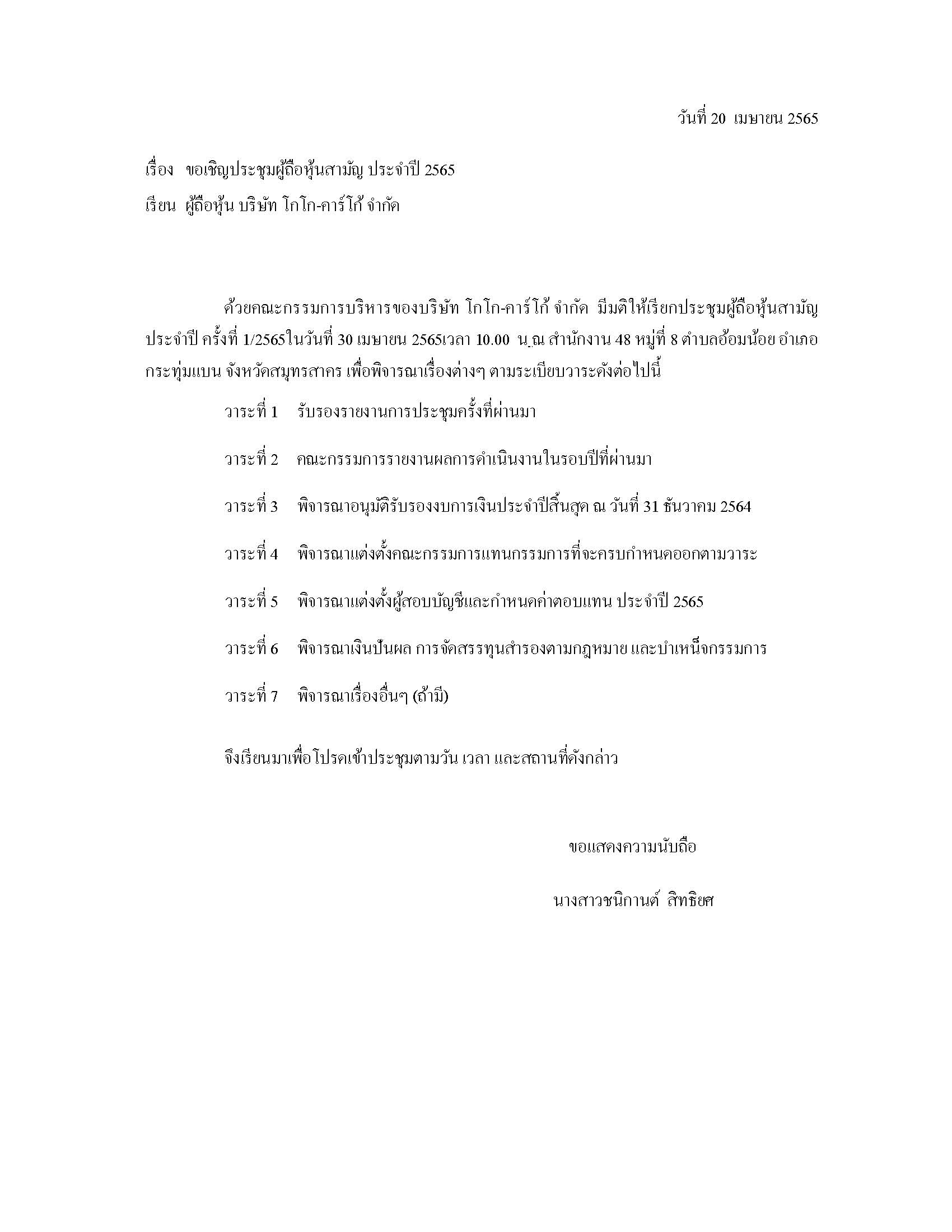 วันที่ 20 เมษายน 2565

เรื่อง ขอเชิญประชุมผู้ถือหุ้นสามัญ ประจำปี 2565

เรียน ผู้ถือหุ้น บริษัท โกโก-คาร์โก้ จำกัด

ด้วยคณะกรรมการบริหารของบริษัท โกโก-คาร์โก้ จำกัด มีมติให้เรียกประชุมผู้ถือหุ้นสามัญประจำปี ครั้งที่ 1/2565ในวันที่ 30 เมษายน 2565เวลา 10.00 น.ณ สำนักงาน 48 หมู่ที่ 8 ตำบลอ้อมน้อย อำเภอกระทุ่มแบน จังหวัดสมุทรสาคร เพื่อพิจารณาเรื่องต่างๆ ตามระเบียบวาระดังต่อไปนี้

วาระที่ 1 รับรองรายงานการประชุมครั้งที่ผ่านมา

วาระที่ 2 คณะกรรมการรายงานผลการดำเนินงานในรอบปีที่ผ่านมา

วาระที่ 3 พิจารณาอนุมัติรับรองงบการเงินประจำปีสิ้นสุด ณ วันที่ 31 ธันวาคม 2564

วาระที่ 4 พิจารณาแต่งตั้งคณะกรรมการแทนกรรมการที่จะครบกำหนดออกตามวาระ

วาระที่ 5 พิจารณาแต่งตั้งผู้สอบบัญชีและกำหนดค่าตอบแทน ประจำปี 2565

วาระที่ 6 พิจารณาเงินปันผล การจัดสรรทุนสำรองตามกฎหมาย และบำเหน็จกรรมการ

วาระที่ 7 พิจารณาเรื่องอื่นๆ (ถ้ามี)

จึงเรียนมาเพื่อโปรดเข้าประชุมตามวัน เวลา และสถานที่ดังกล่าว

ขอแสดงความนับถือ

นางสาวชนิกานต์ สิทธิยศ